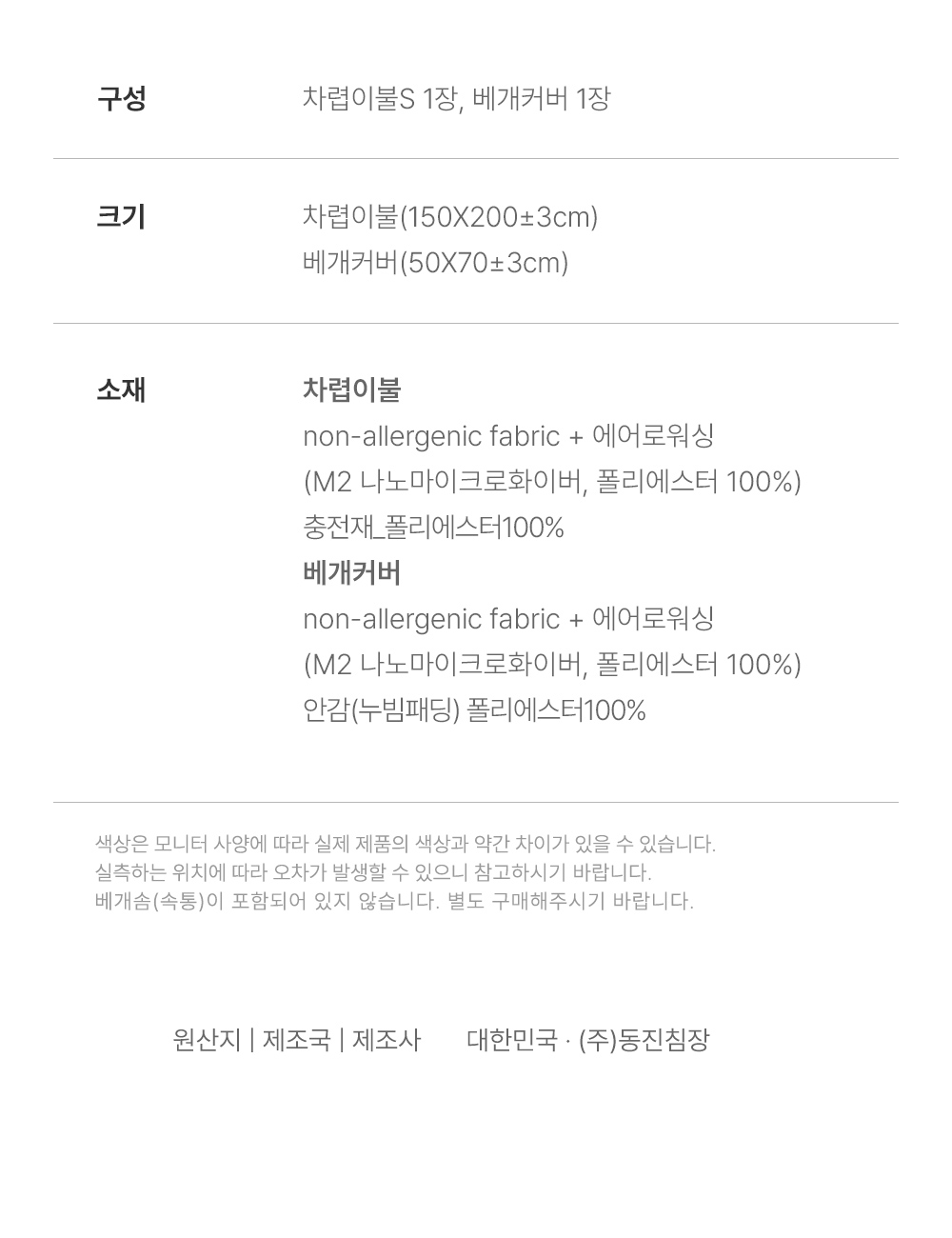 구성
차렵이불S 1장, 베개커버 1장

크기
차렵이불(150X200±3cm)
베개커버(50X70±3cm)

소재
차렵이불
non-allergenic fabric + 에어로워싱
(M2 나노마이크로화이버, 폴리에스터 100%)
충전재_폴리에스터100%
베개커버
non-allergenic fabric + 에어로워싱
(M2 나노마이크로화이버, 폴리에스터 100%)
안감(누빔패딩) 폴리에스터100%

색상은 모니터 사양에 따라 실제 제품의 색상과 약간 차이가 있을 수 있습니다.
실측하는 위치에 따라 오차가 발생할 수 있으니 참고하시기 바랍니다.
베개솜(속통)이 포함되어 있지 않습니다. 별도 구매해주시기 바랍니다.

원산지 | 제조국 | 제조사 대한민국 · (주)동진침장